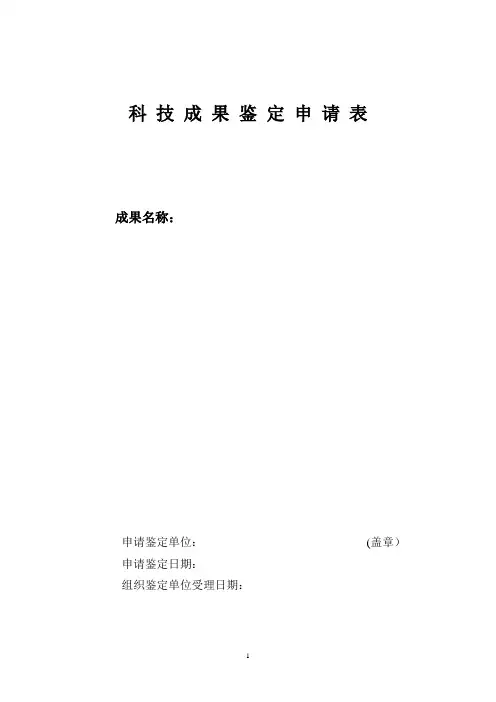 科技成果鉴定申请表

成果名称：

申请鉴定单位： (盖章）
申请鉴定日期：
组织鉴定单位受理日期：

1